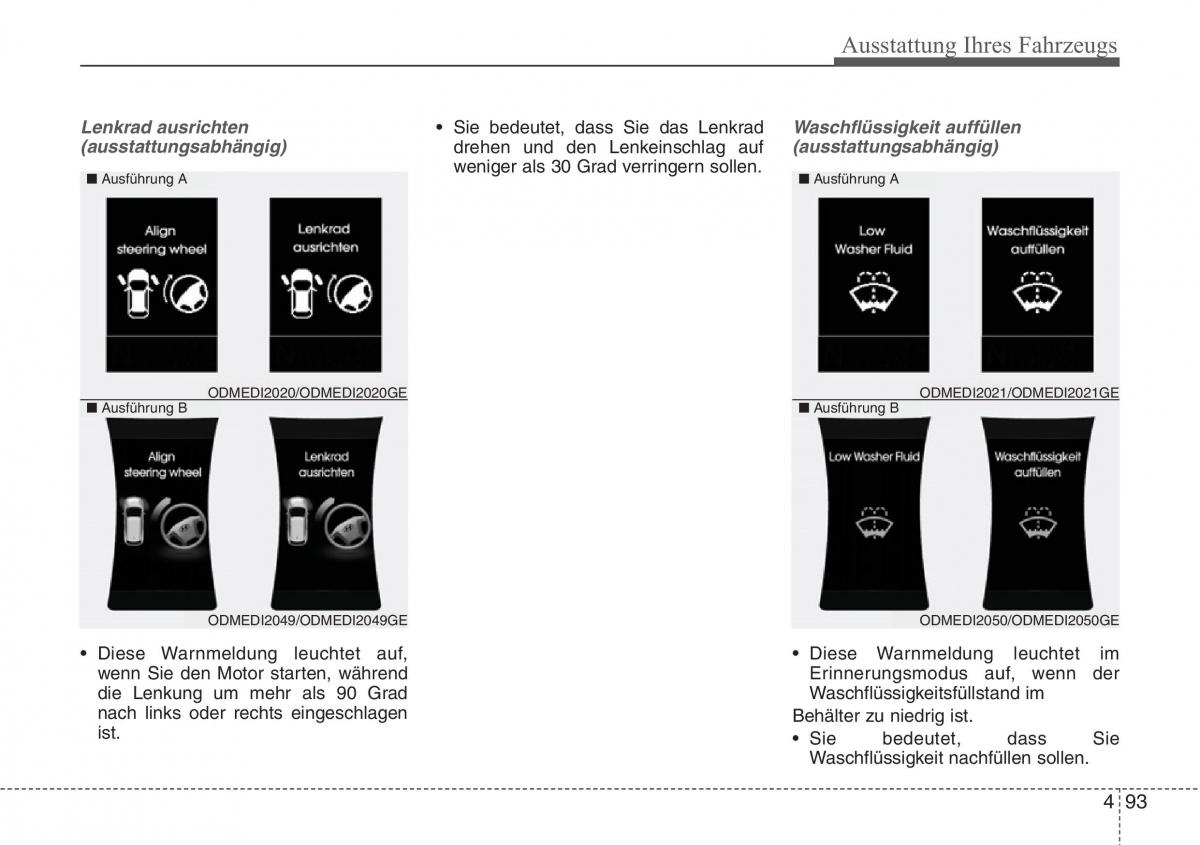 Ausstattung Ihres Fahrzeugs

Lenkrad ausrichten (ausstattungsabhängig)

■ Ausführung A

Align steering wheel

Lenkrad ausrichten

ODMEDI2020/ODMEDI2020GE

■ Ausführung B

Align steering wheel

Lenkrad ausrichten

ODMEDI2049/ODMEDI2049GE

• Diese Warnmeldung leuchtet auf, wenn Sie den Motor starten, während die Lenkung um mehr als 90 Grad nach links oder rechts eingeschlagen ist.

• Sie bedeutet, dass Sie das Lenkrad drehen und den Lenkeinschlag auf weniger als 30 Grad verringern sollen.

Waschflüssigkeit auffüllen (ausstattungsabhängig)

■ Ausführung A

Low Washer Fluid

Waschflüssigkeit auffüllen

ODMEDI2021/ODMEDI2021GE

■ Ausführung B

Low Washer Fluid

Waschflüssigkeit auffüllen

ODMEDI2050/ODMEDI2050GE

• Diese Warnmeldung leuchtet im Erinnerungsmodus auf, wenn der Waschflüssigkeitsfüllstand im

Behälter zu niedrig ist.

• Sie bedeutet, dass Sie Waschflüssigkeit nachfüllen sollen.

4 93